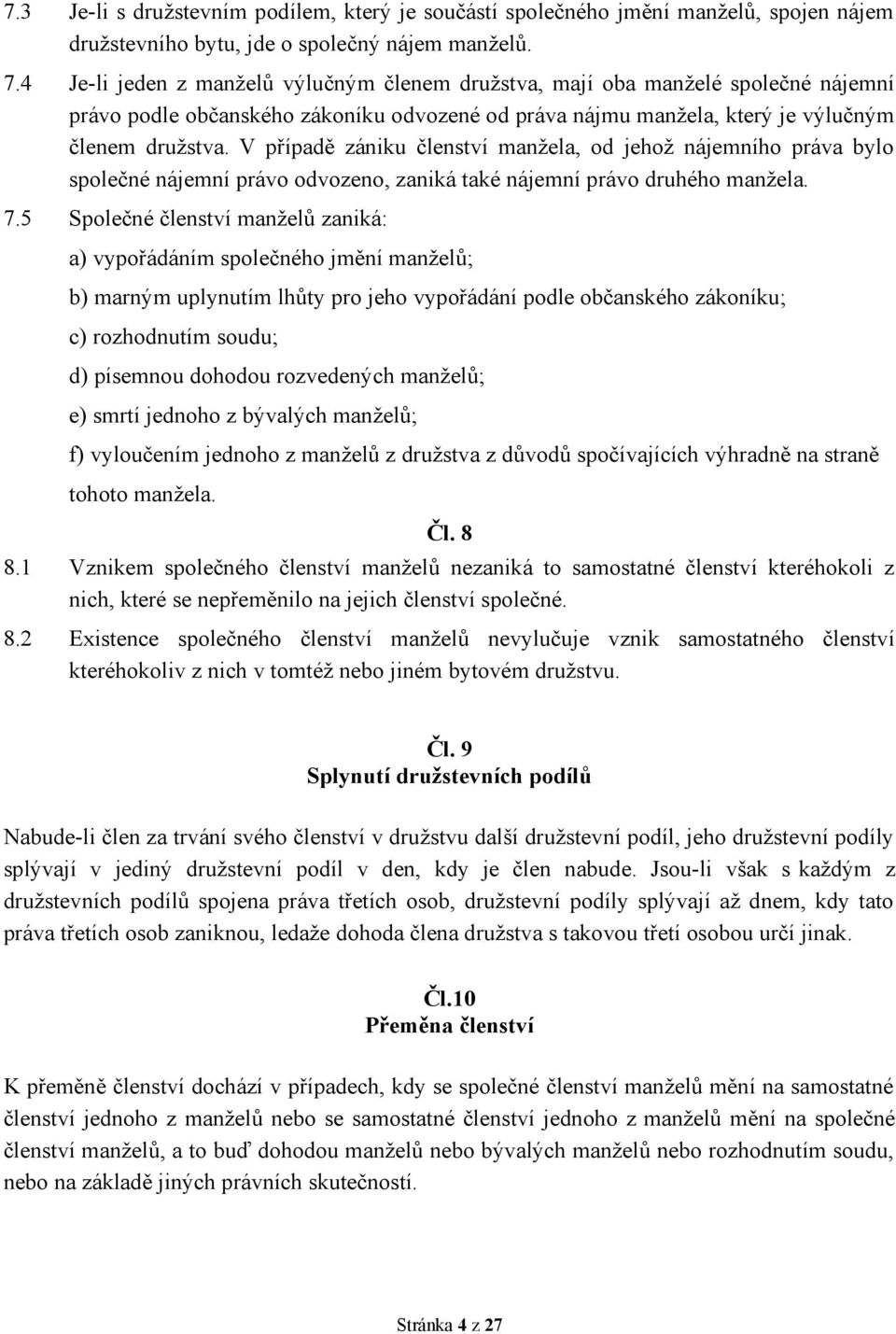 7.3 Je-li s družstevním podílem, který je součástí společného jmění manželů, spojen nájem družstevního bytu, jde o společný nájem manželů.

7.4 Je-li jeden z manželů výlučným členem družstva, mají oba manželé společné nájemní právo podle občanského zákoníku odvozené od práva nájmu manžela, který je výlučným členem družstva. V případě zániku členství manžela, od jehož nájemního práva bylo společné nájemní právo odvozeno, zaniká také nájemní právo druhého manžela.

7.5 Společné členství manželů zaniká:

a) vypořádáním společného jmění manželů;

b) marným uplynutím lhůty pro jeho vypořádání podle občanského zákoníku;

c) rozhodnutím soudu;

d) písemnou dohodou rozvedených manželů;

e) smrtí jednoho z bývalých manželů;

f) vyloučením jednoho z manželů z družstva z důvodů spočívajících výhradně na straně tohoto manžela.

Čl. 8

8.1 Vznikem společného členství manželů nezaniká to samostatné členství kteréhokoli z nich, které se nepřeměnilo na jejich členství společné.

8.2 Existence společného členství manželů nevylučuje vznik samostatného členství kteréhokoliv z nich v tomtéž nebo jiném bytovém družstvu.

Čl. 9
Splynutí družstevních podílů

Nabude-li člen za trvání svého členství v družstvu další družstevní podíl, jeho družstevní podíly splývají v jediný družstevní podíl v den, kdy je člen nabude. Jsou-li však s každým z družstevních podílů spojena práva třetích osob, družstevní podíly splývají až dnem, kdy tato práva třetích osob zaniknou, ledaže dohoda člena družstva s takovou třetí osobou určí jinak.

Čl.10
Přeměna členství

K přeměně členství dochází v případech, kdy se společné členství manželů mění na samostatné členství jednoho z manželů nebo se samostatné členství jednoho z manželů mění na společné členství manželů, a to buď dohodou manželů nebo bývalých manželů nebo rozhodnutím soudu, nebo na základě jiných právních skutečností.

Stránka 4 z 27